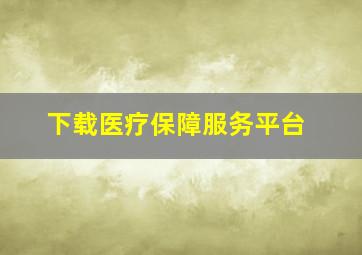 下载医疗保障服务平台